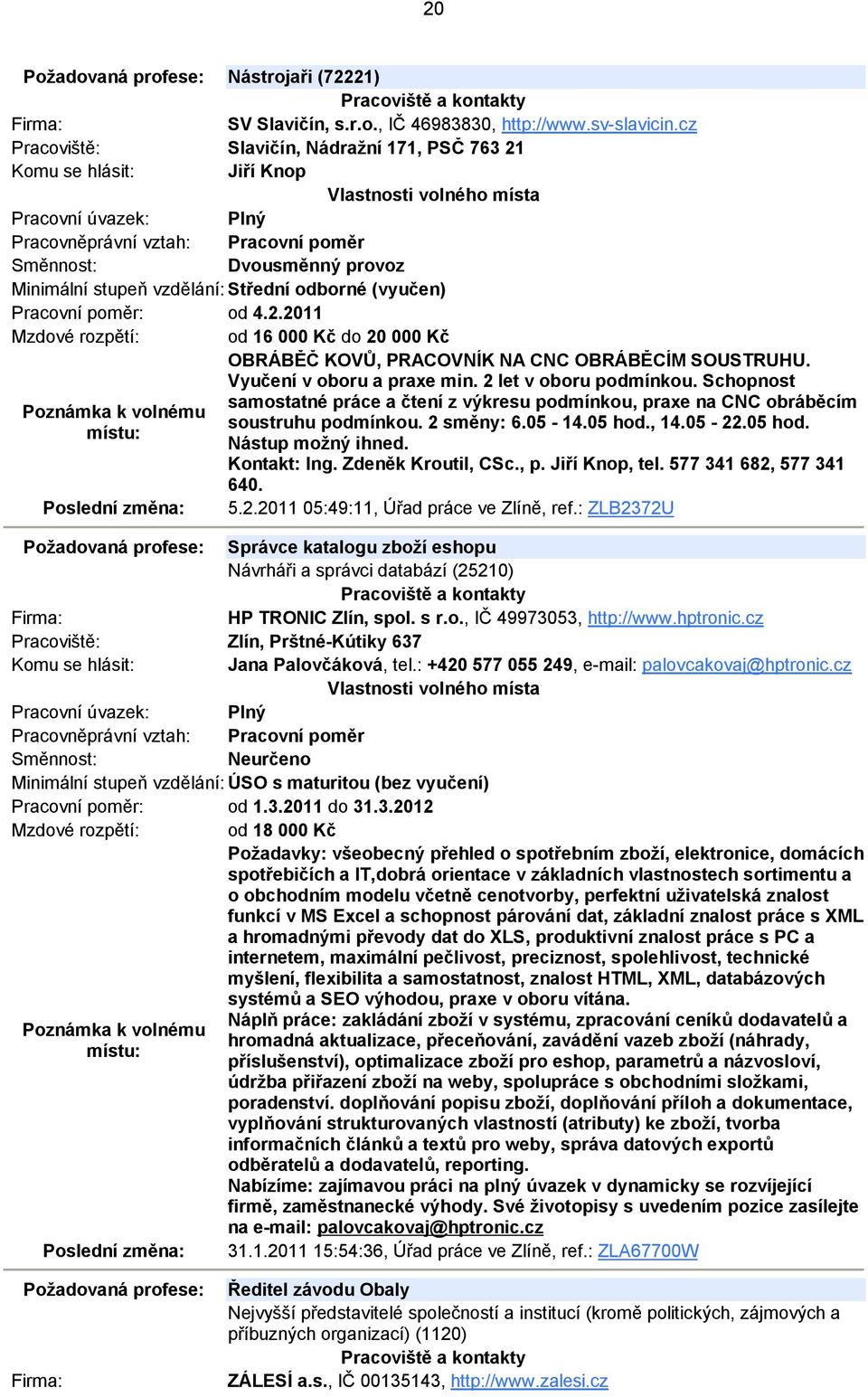 20

Požadovaná profese: Nástrojaři (72221)

Pracoviště a kontakty

Firma: SV Slavičín, s.r.o., IČ 46983830, http://www.sv-slavicin.cz

Pracoviště: Slavičín, Nádražní 171, PSČ 763 21

Komu se hlásit: Jiří Knop

Vlastnosti volného místa

Pracovní úvazek: Plný

Pracovněprávní vztah: Pracovní poměr

Směnnost: Dvousměnný provoz

Minimální stupeň vzdělání: Střední odborné (vyučen)

Pracovní poměr: od 4.2.2011

Mzdové rozpětí: od 16 000 Kč do 20 000 Kč

Poznámka k volnému místu: OBRÁBĚČ KOVŮ, PRACOVNÍK NA CNC OBRÁBĚCÍM SOUSTRUHU. Vyučení v oboru a praxe min. 2 let v oboru podmínkou. Schopnost samostatné práce a čtení z výkresu podmínkou, praxe na CNC obráběcím soustruhu podmínkou. 2 směny: 6.05 - 14.05 hod., 14.05 - 22.05 hod. Nástup možný ihned. Kontakt: Ing. Zdeněk Kroutil, CSc., p. Jiří Knop, tel. 577 341 682, 577 341 640.

Poslední změna: 5.2.2011 05:49:11, Úřad práce ve Zlíně, ref.: ZLB2372U

Požadovaná profese: Správce katalogu zboží eshopu
Návrháři a správci databází (25210)

Pracoviště a kontakty

Firma: HP TRONIC Zlín, spol. s r.o., IČ 49973053, http://www.hptronic.cz

Pracoviště: Zlín, Prštné-Kútiky 637

Komu se hlásit: Jana Palovčáková, tel.: +420 577 055 249, e-mail: palovcakovaj@hptronic.cz

Vlastnosti volného místa

Pracovní úvazek: Plný

Pracovněprávní vztah: Pracovní poměr

Směnnost: Neurčeno

Minimální stupeň vzdělání: ÚSO s maturitou (bez vyučení)

Pracovní poměr: od 1.3.2011 do 31.3.2012

Mzdové rozpětí: od 18 000 Kč

Poznámka k volnému místu: Požadavky: všeobecný přehled o spotřebním zboží, elektronice, domácích spotřebičích a IT,dobrá orientace v základních vlastnostech sortimentu a o obchodním modelu včetně cenotvorby, perfektní uživatelská znalost funkcí v MS Excel a schopnost párování dat, základní znalost práce s XML a hromadnými převody dat do XLS, produktivní znalost práce s PC a internetem, maximální pečlivost, preciznost, spolehlivost, technické myšlení, flexibilita a samostatnost, znalost HTML, XML, databázových systémů a SEO výhodou, praxe v oboru vítána.
Náplň práce: zakládání zboží v systému, zpracování ceníků dodavatelů a hromadná aktualizace, přeceňování, zavádění vazeb zboží (náhrady, příslušenství), optimalizace zboží pro eshop, parametrů a názvosloví, údržba přiřazení zboží na weby, spolupráce s obchodními složkami, poradenství. doplňování popisu zboží, doplňování příloh a dokumentace, vyplňování strukturovaných vlastností (atributy) ke zboží, tvorba informačních článků a textů pro weby, správa datových exportů odběratelů a dodavatelů, reporting.
Nabízíme: zajímavou práci na plný úvazek v dynamicky se rozvíjející firmě, zaměstnanecké výhody. Své životopisy s uvedením pozice zasílejte na e-mail: palovcakovaj@hptronic.cz

Poslední změna: 31.1.2011 15:54:36, Úřad práce ve Zlíně, ref.: ZLA67700W

Požadovaná profese: Ředitel závodu Obaly
Nejvyšší představitelé společností a institucí (kromě politických, zájmových a příbuzných organizací) (1120)

Pracoviště a kontakty

Firma: ZÁLESÍ a.s., IČ 00135143, http://www.zalesi.cz